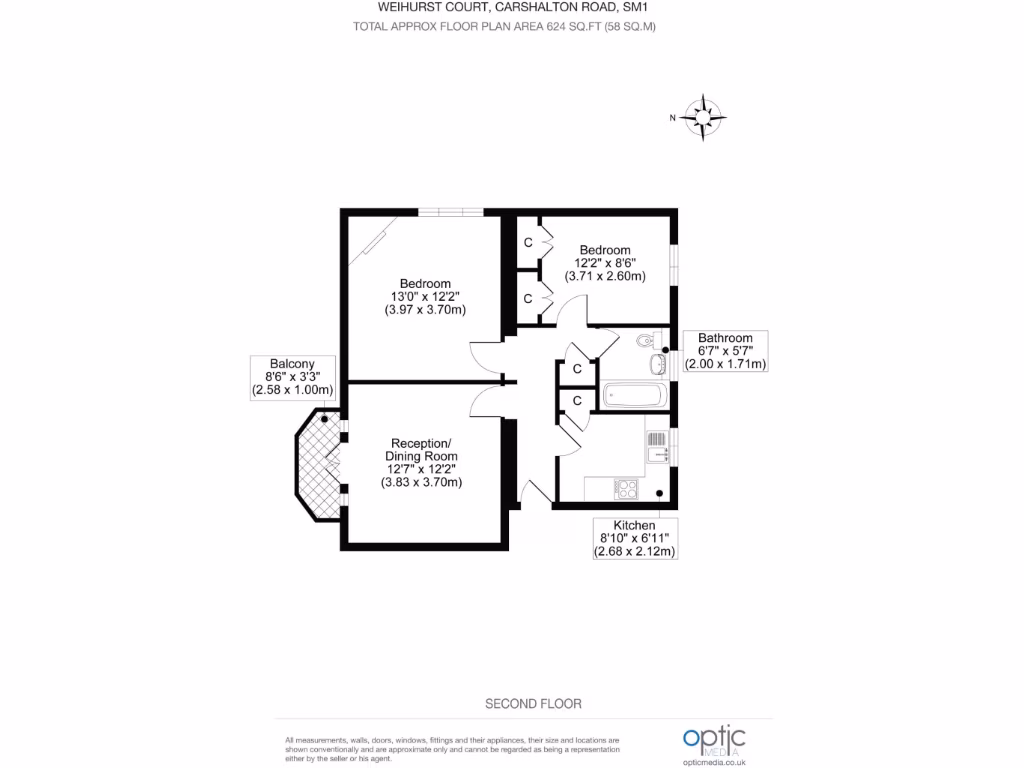 WEIHURST COURT, CARSHALTON ROAD, SM1
TOTAL APPROX FLOOR PLAN AREA 624 SQ.FT (58 SQ.M)

N

Bedroom
13'0" x 12'2"
(3.97 x 3.70m)

C

C

Bedroom
12'2" x 8'6"
(3.71 x 2.60m)

Bathroom
6'7" x 5'7"
(2.00 x 1.71m)

C

C

Balcony
8'6" x 3'3"
(2.58 x 1.00m)

Reception/
Dining Room
12'7" x 12'2"
(3.83 x 3.70m)

Kitchen
8'10" x 6'11"
(2.68 x 2.12m)

SECOND FLOOR

All measurements, walls, doors, windows, fittings and their appliances, their size and locations are shown conventionally and are approximate only and cannot be regarded as being a representation either by the seller or his agent.

optic
MEDIA
opticmedia.co.uk